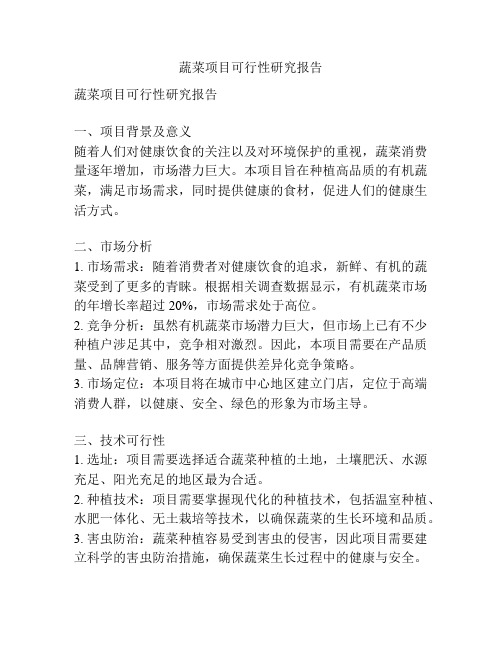 蔬菜项目可行性研究报告

蔬菜项目可行性研究报告

一、项目背景及意义
随着人们对健康饮食的关注以及对环境保护的重视，蔬菜消费量逐年增加，市场潜力巨大。本项目旨在种植高品质的有机蔬菜，满足市场需求，同时提供健康的食材，促进人们的健康生活方式。

二、市场分析
1. 市场需求：随着消费者对健康饮食的追求，新鲜、有机的蔬菜受到了更多的青睐。根据相关调查数据显示，有机蔬菜市场的年增长率超过 20%，市场需求处于高位。
2. 竞争分析：虽然有机蔬菜市场潜力巨大，但市场上已有不少种植户涉足其中，竞争相对激烈。因此，本项目需要在产品质量、品牌营销、服务等方面提供差异化竞争策略。
3. 市场定位：本项目将在城市中心地区建立门店，定位于高端消费人群，以健康、安全、绿色的形象为市场主导。

三、技术可行性
1. 选址：项目需要选择适合蔬菜种植的土地，土壤肥沃、水源充足、阳光充足的地区最为合适。
2. 种植技术：项目需要掌握现代化的种植技术，包括温室种植、水肥一体化、无土栽培等技术，以确保蔬菜的生长环境和品质。
3. 害虫防治：蔬菜种植容易受到害虫的侵害，因此项目需要建立科学的害虫防治措施，确保蔬菜生长过程中的健康与安全。